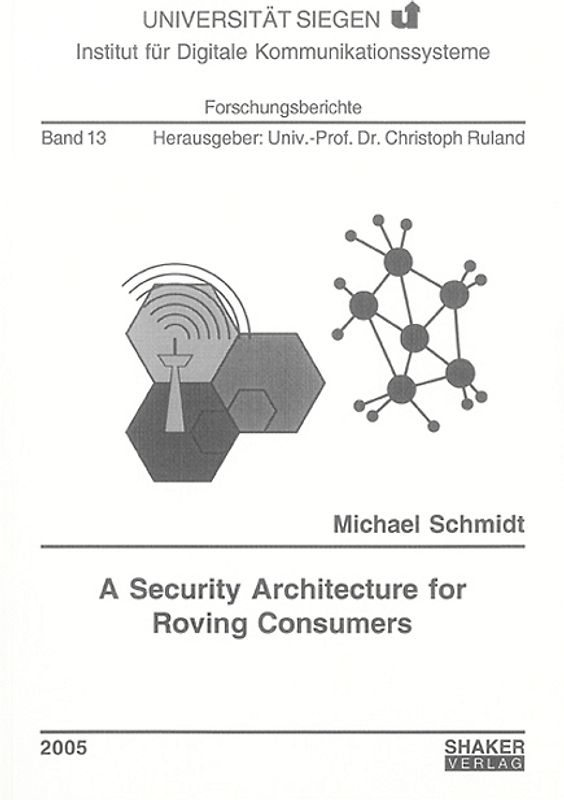 UNIVERSITÄT SIEGEN

Institut für Digitale Kommunikationssysteme

Forschungsberichte

Band 13 Herausgeber: Univ.-Prof. Dr. Christoph Ruland

Michael Schmidt

A Security Architecture for Roving Consumers

2005

SHAKER VERLAG